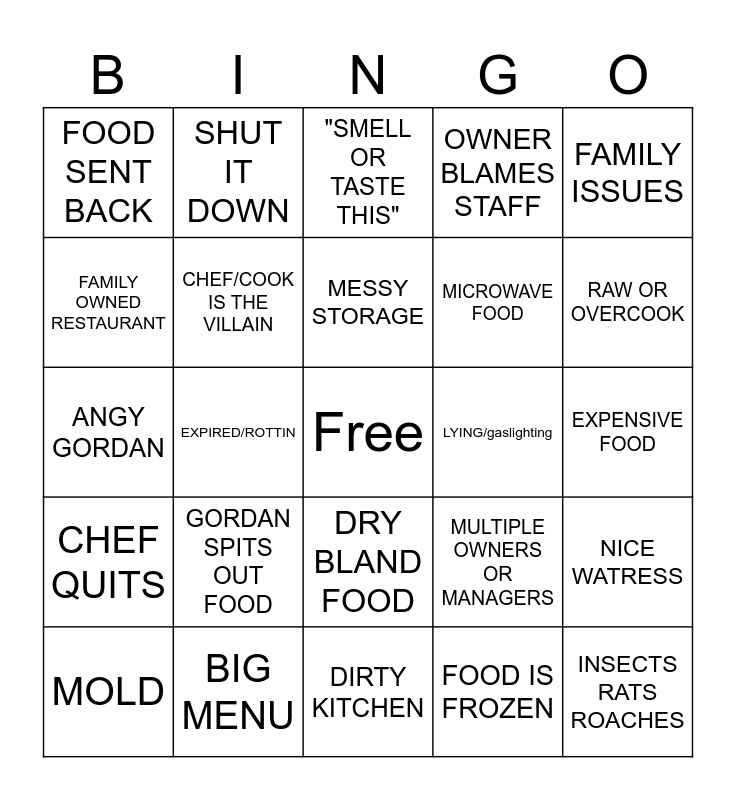 | B | I | N | G | O |
|---|---|---|---|---|
| FOOD SENT BACK | SHUT IT DOWN | "SMELL OR TASTE THIS" | OWNER BLAMES STAFF | FAMILY ISSUES |
| FAMILY OWNED RESTAURANT | CHEF/COOK IS THE VILLAIN | MESSY STORAGE | MICROWAVE FOOD | RAW OR OVERCOOK |
| ANGY GORDAN | EXPIRED/ROTTIN | Free | LYING/gaslighting | EXPENSIVE FOOD |
| CHEF QUITS | GORDAN SPITS OUT FOOD | DRY BLAND FOOD | MULTIPLE OWNERS OR MANAGERS | NICE WATRESS |
| MOLD | BIG MENU | DIRTY KITCHEN | FOOD IS FROZEN | INSECTS RATS ROACHES |